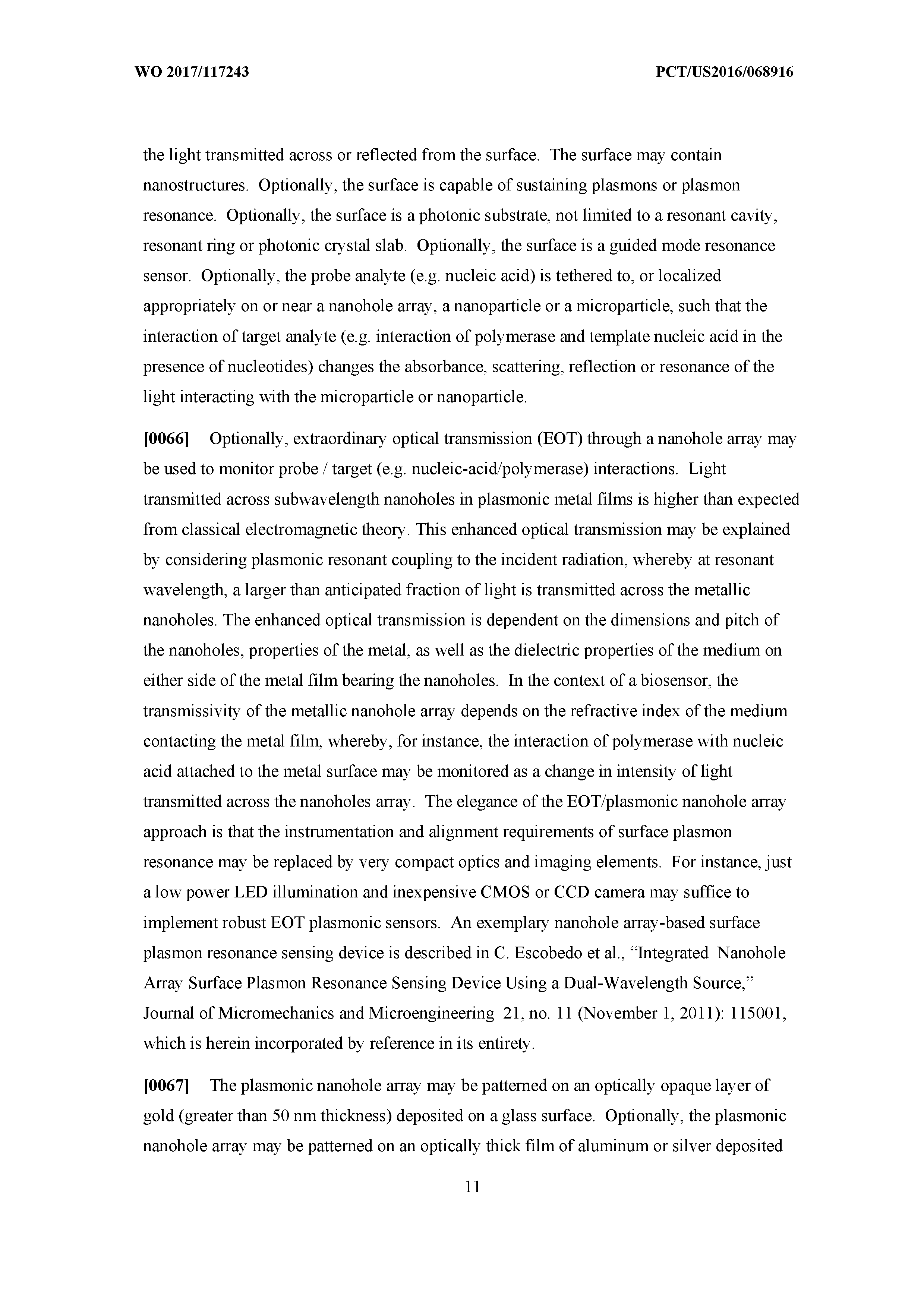 WO 2017/117243

PCT/US2016/068916

the light transmitted across or reflected from the surface. The surface may contain nanostructures. Optionally, the surface is capable of sustaining plasmons or plasmon resonance. Optionally, the surface is a photonic substrate, not limited to a resonant cavity, resonant ring or photonic crystal slab. Optionally, the surface is a guided mode resonance sensor. Optionally, the probe analyte (e.g. nucleic acid) is tethered to, or localized appropriately on or near a nanohole array, a nanoparticle or a microparticle, such that the interaction of target analyte (e.g. interaction of polymerase and template nucleic acid in the presence of nucleotides) changes the absorbance, scattering, reflection or resonance of the light interacting with the microparticle or nanoparticle.

[0066] Optionally, extraordinary optical transmission (EOT) through a nanohole array may be used to monitor probe / target (e.g. nucleic-acid/polymerase) interactions. Light transmitted across subwavelength nanoholes in plasmonic metal films is higher than expected from classical electromagnetic theory. This enhanced optical transmission may be explained by considering plasmonic resonant coupling to the incident radiation, whereby at resonant wavelength, a larger than anticipated fraction of light is transmitted across the metallic nanoholes. The enhanced optical transmission is dependent on the dimensions and pitch of the nanoholes, properties of the metal, as well as the dielectric properties of the medium on either side of the metal film bearing the nanoholes. In the context of a biosensor, the transmissivity of the metallic nanohole array depends on the refractive index of the medium contacting the metal film, whereby, for instance, the interaction of polymerase with nucleic acid attached to the metal surface may be monitored as a change in intensity of light transmitted across the nanoholes array. The elegance of the EOT/plasmonic nanohole array approach is that the instrumentation and alignment requirements of surface plasmon resonance may be replaced by very compact optics and imaging elements. For instance, just a low power LED illumination and inexpensive CMOS or CCD camera may suffice to implement robust EOT plasmonic sensors. An exemplary nanohole array-based surface plasmon resonance sensing device is described in C. Escobedo et al., “Integrated Nanohole Array Surface Plasmon Resonance Sensing Device Using a Dual-Wavelength Source,” Journal of Micromechanics and Microengineering 21, no. 11 (November 1, 2011): 115001, which is herein incorporated by reference in its entirety.

[0067] The plasmonic nanohole array may be patterned on an optically opaque layer of gold (greater than 50 nm thickness) deposited on a glass surface. Optionally, the plasmonic nanohole array may be patterned on an optically thick film of aluminum or silver deposited

11